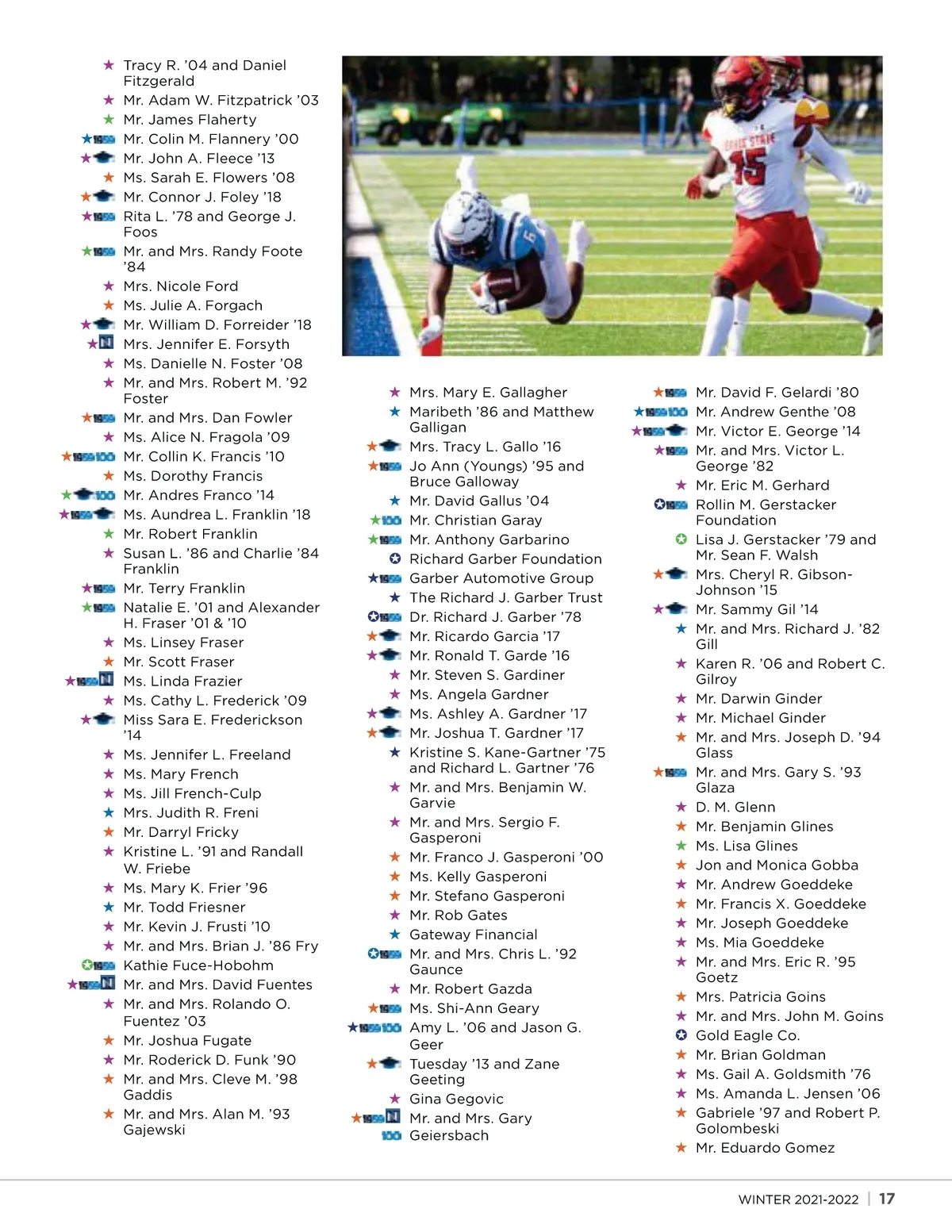 Tracy R. '04 and Daniel Fitzgerald
Mr. Adam W. Fitzpatrick '03
Mr. James Flaherty
Mr. Colin M. Flannery '00
Mr. John A. Fleece '13
Ms. Sarah E. Flowers '08
Mr. Connor J. Foley '18
Rita L. '78 and George J. Foos
Mr. and Mrs. Randy Foote '84
Mrs. Nicole Ford
Ms. Julie A. Forgach
Mr. William D. Forreider '18
Mrs. Jennifer E. Forsyth
Ms. Danielle N. Foster '08
Mr. and Mrs. Robert M. '92 Foster
Mr. and Mrs. Dan Fowler
Ms. Alice N. Fragola '09
Mr. Collin K. Francis '10
Ms. Dorothy Francis
Mr. Andres Franco '14
Ms. Aundrea L. Franklin '18
Mr. Robert Franklin
Susan L. '86 and Charlie '84 Franklin
Mr. Terry Franklin
Natalie E. '01 and Alexander H. Fraser '01 & '10
Ms. Linsey Fraser
Mr. Scott Fraser
Ms. Linda Frazier
Ms. Cathy L. Frederick '09
Miss Sara E. Frederickson '14
Ms. Jennifer L. Freeland
Ms. Mary French
Ms. Jill French-Culp
Mrs. Judith R. Freni
Mr. Darryl Fricky
Kristine L. '91 and Randall W. Friebe
Ms. Mary K. Frier '96
Mr. Todd Friesner
Mr. Kevin J. Frusti '10
Mr. and Mrs. Brian J. '86 Fry
Kathie Fuce-Hobohm
Mr. and Mrs. David Fuentes
Mr. and Mrs. Rolando O. Fuentez '03
Mr. Joshua Fugate
Mr. Roderick D. Funk '90
Mr. and Mrs. Cleve M. '98 Gaddis
Mr. and Mrs. Alan M. '93 Gajewski

Mrs. Mary E. Gallagher
Maribeth '86 and Matthew Galligan
Mrs. Tracy L. Gallo '16
Jo Ann (Youngs) '95 and Bruce Galloway
Mr. David Gallus '04
Mr. Christian Garay
Mr. Anthony Garbarino
Richard Garber Foundation
Garber Automotive Group
The Richard J. Garber Trust
Dr. Richard J. Garber '78
Mr. Ricardo Garcia '17
Mr. Ronald T. Garde '16
Mr. Steven S. Gardiner
Ms. Angela Gardner
Ms. Ashley A. Gardner '17
Mr. Joshua T. Gardner '17
Kristine S. Kane-Gartner '75 and Richard L. Gartner '76
Mr. and Mrs. Benjamin W. Garvie
Mr. and Mrs. Sergio F. Gasperoni
Mr. Franco J. Gasperoni '00
Ms. Kelly Gasperoni
Mr. Stefano Gasperoni
Mr. Rob Gates
Gateway Financial
Mr. and Mrs. Chris L. '92 Gaunce
Mr. Robert Gazda
Ms. Shi-Ann Geary
Amy L. '06 and Jason G. Geer
Tuesday '13 and Zane Geeting
Gina Gegovic
Mr. and Mrs. Gary Geiersbach

Mr. David F. Gelardi '80
Mr. Andrew Genthe '08
Mr. Victor E. George '14
Mr. and Mrs. Victor L. George '82
Mr. Eric M. Gerhard
Rollin M. Gerstacker Foundation
Lisa J. Gerstacker '79 and Mr. Sean F. Walsh
Mrs. Cheryl R. Gibson-Johnson '15
Mr. Sammy Gil '14
Mr. and Mrs. Richard J. '82 Gill
Karen R. '06 and Robert C. Gilroy
Mr. Darwin Ginder
Mr. Michael Ginder
Mr. and Mrs. Joseph D. '94 Glass
Mr. and Mrs. Gary S. '93 Glaza
D. M. Glenn
Mr. Benjamin Glines
Ms. Lisa Glines
Jon and Monica Gobba
Mr. Andrew Goeddeke
Mr. Francis X. Goeddeke
Mr. Joseph Goeddeke
Ms. Mia Goeddeke
Mr. and Mrs. Eric R. '95 Goetz
Mrs. Patricia Goins
Mr. and Mrs. John M. Goins
Gold Eagle Co.
Mr. Brian Goldman
Ms. Gail A. Goldsmith '76
Ms. Amanda L. Jensen '06
Gabriele '97 and Robert P. Golombeski
Mr. Eduardo Gomez

WINTER 2021-2022 | 17